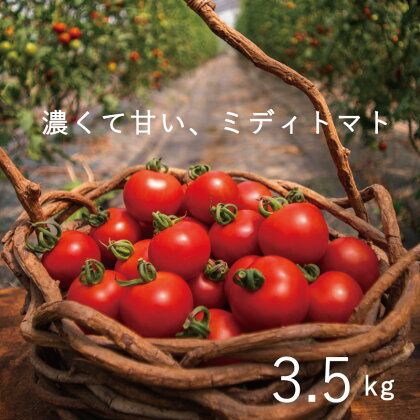 濃くて甘い、ミディトマト

3.5kg